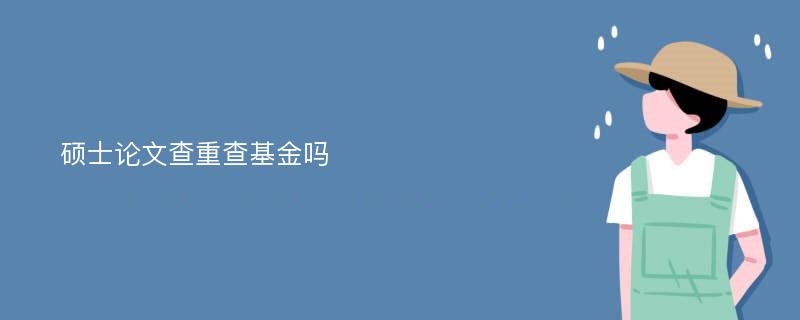 硕士论文查重查基金吗